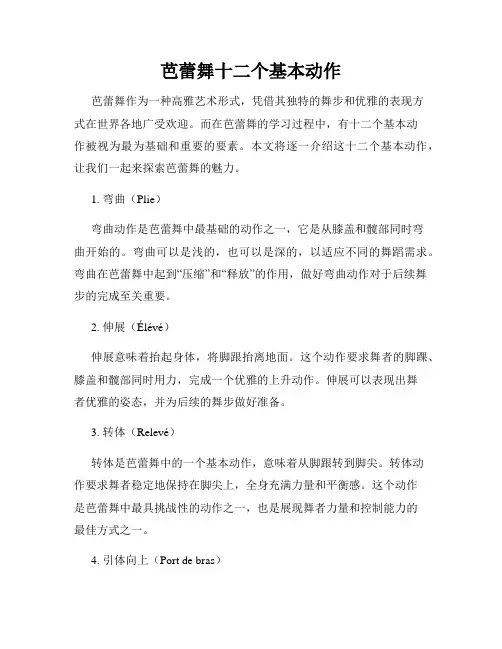 芭蕾舞十二个基本动作

芭蕾舞作为一种高雅艺术形式，凭借其独特的舞步和优雅的表现方式在世界各地广受欢迎。而在芭蕾舞的学习过程中，有十二个基本动作被视为最为基础和重要的要素。本文将逐一介绍这十二个基本动作，让我们一起来探索芭蕾舞的魅力。

1. 弯曲（Plie）

弯曲动作是芭蕾舞中最基础的动作之一，它是从膝盖和髋部同时弯曲开始的。弯曲可以是浅的，也可以是深的，以适应不同的舞蹈需求。弯曲在芭蕾舞中起到“压缩”和“释放”的作用，做好弯曲动作对于后续舞步的完成至关重要。

2. 伸展（Élévé）

伸展意味着抬起身体，将脚跟抬离地面。这个动作要求舞者的脚踝、膝盖和髋部同时用力，完成一个优雅的上升动作。伸展可以表现出舞者优雅的姿态，并为后续的舞步做好准备。

3. 转体（Relevé）

转体是芭蕾舞中的一个基本动作，意味着从脚跟转到脚尖。转体动作要求舞者稳定地保持在脚尖上，全身充满力量和平衡感。这个动作是芭蕾舞中最具挑战性的动作之一，也是展现舞者力量和控制能力的最佳方式之一。

4. 引体向上（Port de bras）